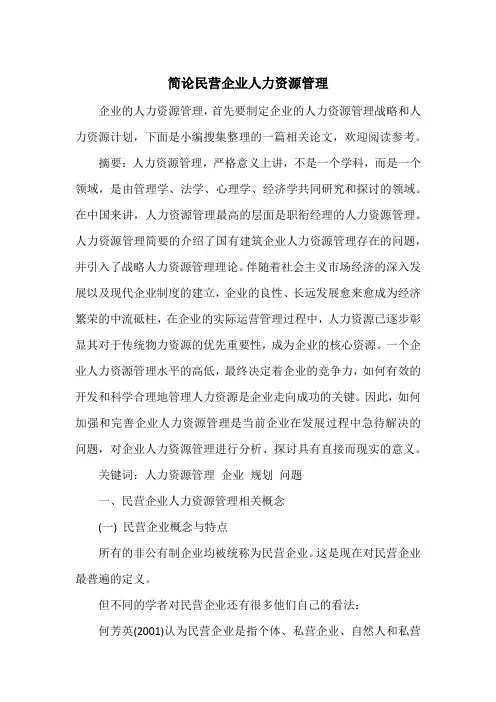 简论民营企业人力资源管理

企业的人力资源管理，首先要制定企业的人力资源管理战略和人力资源计划，下面是小编搜集整理的一篇相关论文，欢迎阅读参考。

摘要：人力资源管理，严格意义上讲，不是一个学科，而是一个领域，是由管理学、法学、心理学、经济学共同研究和探讨的领域。在中国来讲，人力资源管理最高的层面是职衔经理的人力资源管理。人力资源管理简要的介绍了国有建筑企业人力资源管理存在的问题，并引入了战略人力资源管理理论。伴随着社会主义市场经济的深入发展以及现代企业制度的建立，企业的良性、长远发展愈来愈成为经济繁荣的中流砥柱，在企业的实际运营管理过程中，人力资源已逐步彰显其对于传统物力资源的优先重要性，成为企业的核心资源。一个企业人力资源管理水平的高低，最终决定着企业的竞争力，如何有效的开发和科学合理地管理人力资源是企业走向成功的关键。因此，如何加强和完善企业人力资源管理是当前企业在发展过程中急待解决的问题，对企业人力资源管理进行分析、探讨具有直接而现实的意义。

关键词：人力资源管理 企业 规划 问题

一、民营企业人力资源管理相关概念

(一) 民营企业概念与特点

所有的非公有制企业均被统称为民营企业。这是现在对民营企业最普遍的定义。

但不同的学者对民营企业还有很多他们自己的看法：

何芳英(2001)认为民营企业是指个体、私营企业、自然人和私营